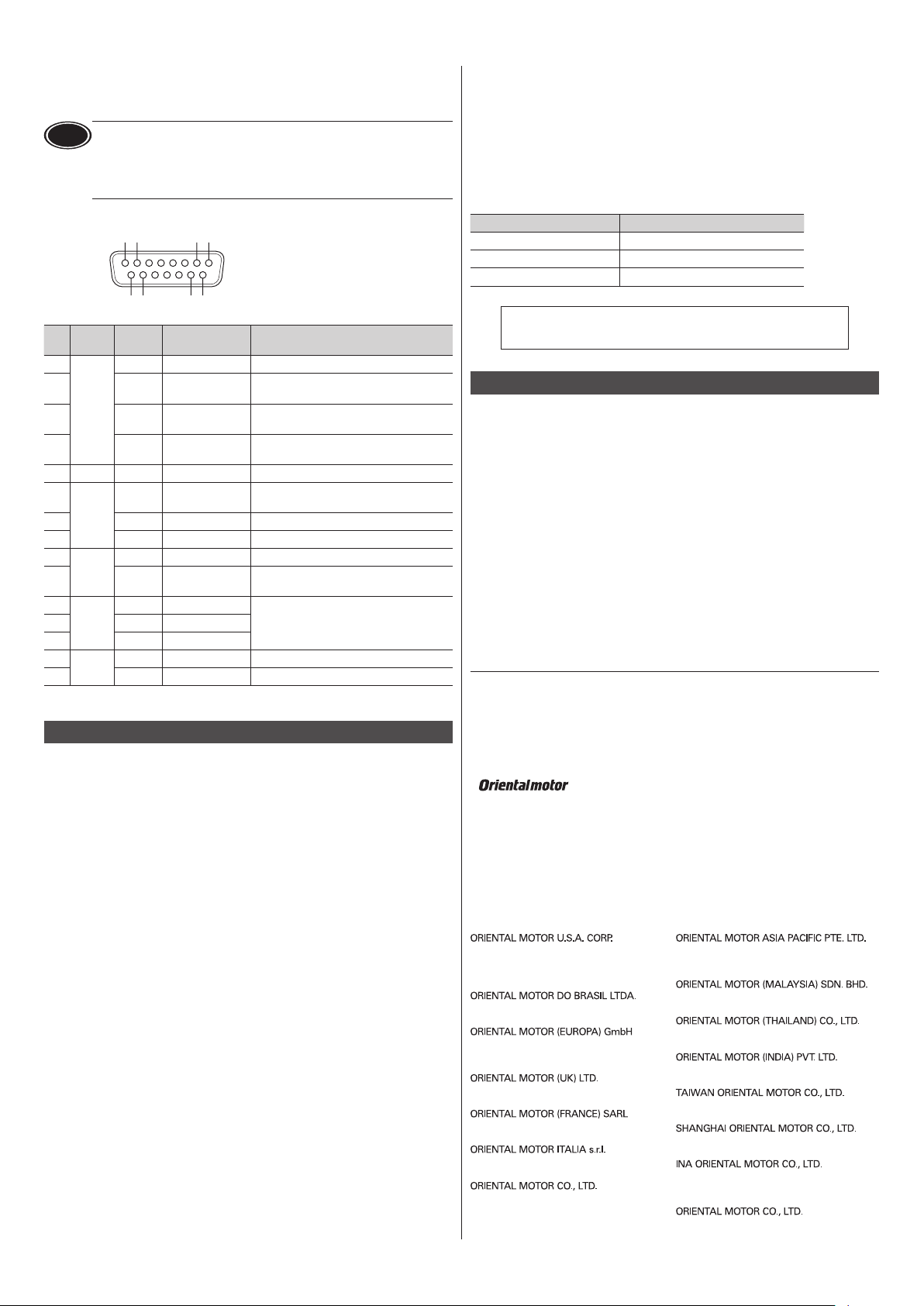 Orientalmotor

ORIENTAL MOTOR U.S.A. CORP.

ORIENTAL MOTOR DO BRASIL LTDA.

ORIENTAL MOTOR (EUROPA) GmbH

ORIENTAL MOTOR (UK) LTD.

ORIENTAL MOTOR (FRANCE) SARL

ORIENTAL MOTOR ITALIA s.r.l.

ORIENTAL MOTOR CO., LTD.

ORIENTAL MOTOR ASIA PACIFIC PTE. LTD.

ORIENTAL MOTOR (MALAYSIA) SDN. BHD.

ORIENTAL MOTOR (THAILAND) CO., LTD.

ORIENTAL MOTOR (INDIA) PVT. LTD.

TAIWAN ORIENTAL MOTOR CO., LTD.

SHANGHAI ORIENTAL MOTOR CO., LTD.

INA ORIENTAL MOTOR CO., LTD.

ORIENTAL MOTOR CO., LTD.